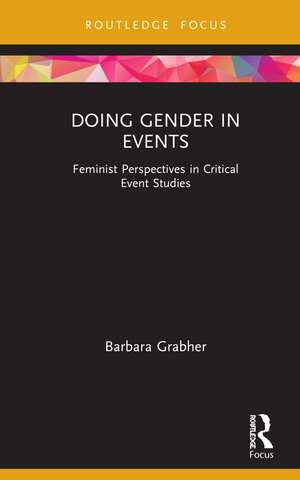 ROUTLEDGE FOCUS

DOING GENDER IN EVENTS

Feminist Perspectives in Critical Event Studies

Barbara Grabher

ROUTLEDGE

Focus